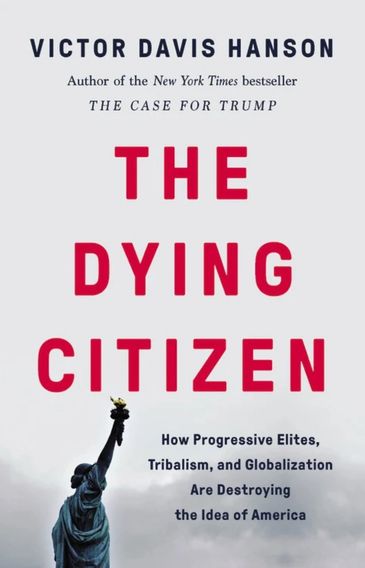 VICTOR DAVIS HANSON

Author of the New York Times bestseller
THE CASE FOR TRUMP

THE DYING CITIZEN

How Progressive Elites, Tribalism, and Globalization Are Destroying the Idea of America